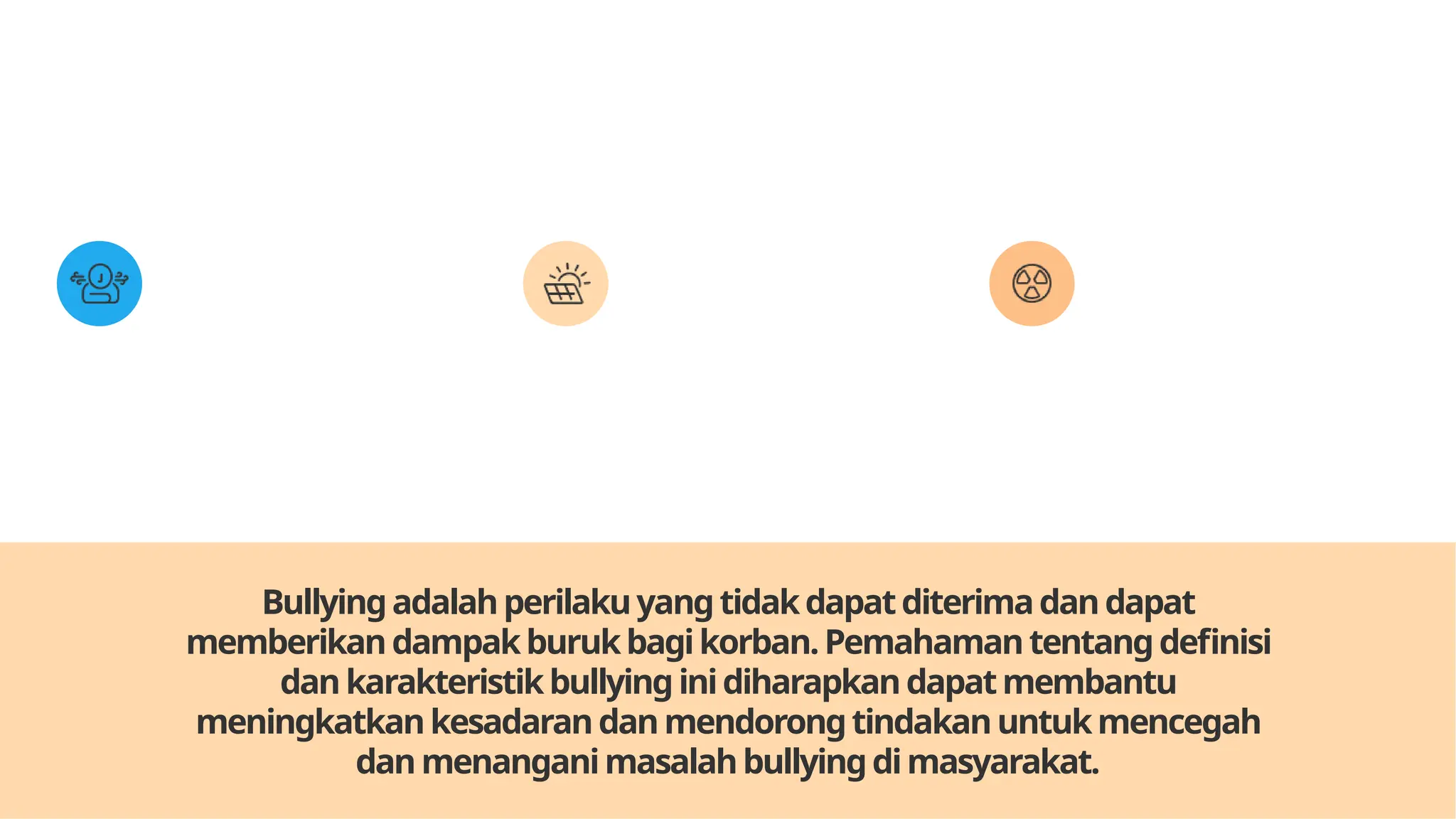 Bullying adalah perilaku yang tidak dapat diterima dan dapat memberikan dampak buruk bagi korban. Pemahaman tentang definisi dan karakteristik bullying ini diharapkan dapat membantu meningkatkan kesadaran dan mendorong tindakan untuk mencegah dan menangani masalah bullying di masyarakat.